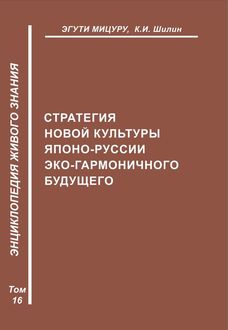 ЭГУТИ МИЦУРУ, К.И. Шилин

ЭНЦИКЛОПЕДИЯ ЖИВОГО ЗНАНИЯ

СТРАТЕГИЯ
НОВОЙ КУЛЬТУРЫ
ЯПОНО-РУССИИ
ЭКО-ГАРМОНИЧНОГО
БУДУЩЕГО

Том
16